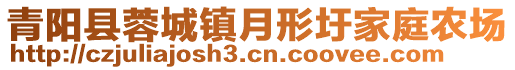 青阳县蓉城镇月形圩家庭农场
http://czjuliajosh3.cn.coovee.com